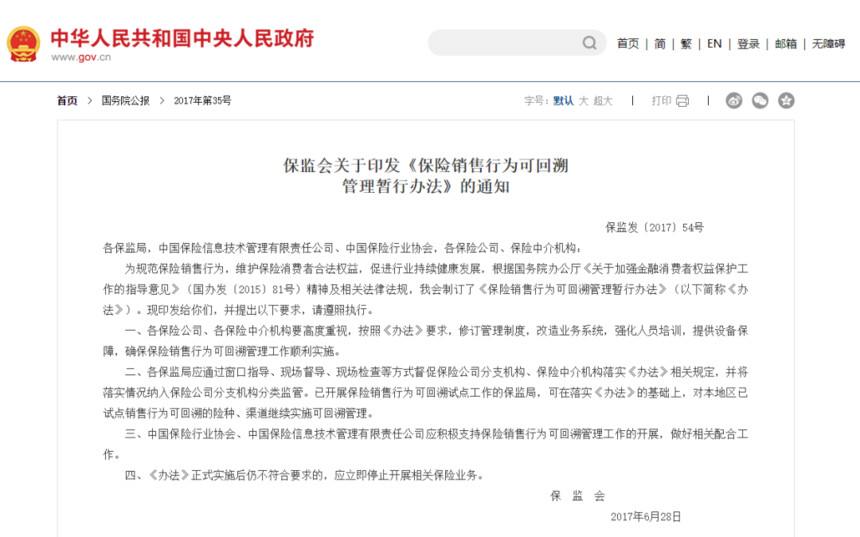 中华人民共和国中央人民政府
www.gov.cn

首页 | 简 | 繁 | EN | 登录 | 邮箱 | 无障碍

首页 > 国务院公报 > 2017年第35号

字号：默认 大 超大 | 打印 |

保监会关于印发《保险销售行为可回溯管理暂行办法》的通知

保监发〔2017〕54号

各保监局，中国保险信息技术管理有限责任公司、中国保险行业协会，各保险公司、保险中介机构：

为规范保险销售行为，维护保险消费者合法权益，促进行业持续健康发展，根据国务院办公厅《关于加强金融消费者权益保护工作的指导意见》（国办发〔2015〕81号）精神及相关法律法规，我会制订了《保险销售行为可回溯管理暂行办法》（以下简称《办法》）。现印发给你们，并提出以下要求，请遵照执行。

一、各保险公司、各保险中介机构要高度重视，按照《办法》要求，修订管理制度，改造业务系统，强化人员培训，提供设备保障，确保保险销售行为可回溯管理工作顺利实施。

二、各保监局应通过窗口指导、现场督导、现场检查等方式督促保险公司分支机构、保险中介机构落实《办法》相关规定，并将落实情况纳入保险公司分支机构分类监管。已开展保险销售行为可回溯试点工作的保监局，可在落实《办法》的基础上，对本地区已试点销售行为可回溯的险种、渠道继续实施可回溯管理。

三、中国保险行业协会、中国保险信息技术管理有限责任公司应积极支持保险销售行为可回溯管理工作的开展，做好相关配合工作。

四、《办法》正式实施后仍不符合要求的，应立即停止开展相关保险业务。

保 监 会

2017年6月28日